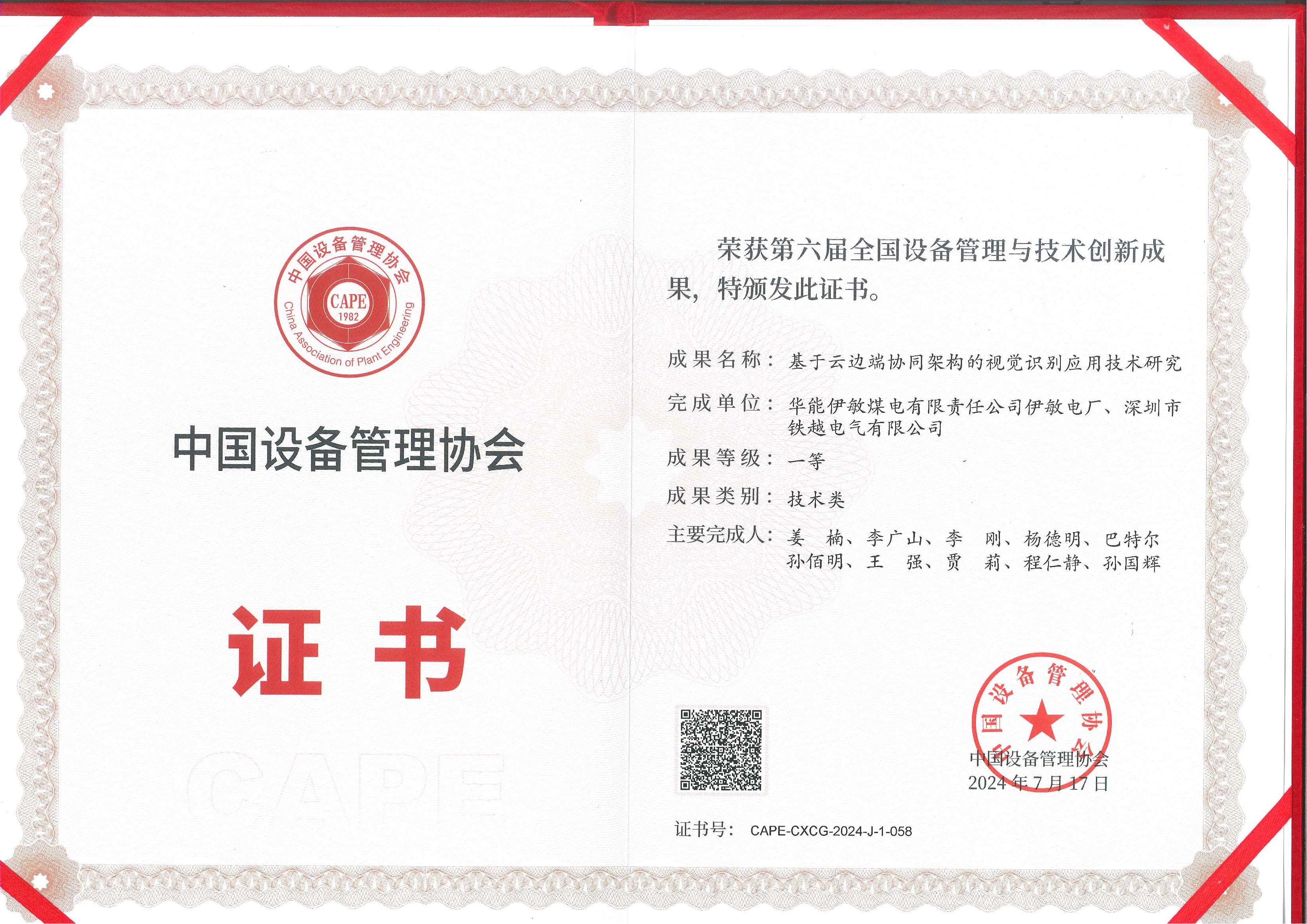 中国设备管理协会

CAPE

1982

China Association of Plant Engineering

中国设备管理协会

证书

CAPE

荣获第六届全国设备管理与技术创新成果，特颁发此证书。

成果名称：基于云边端协同架构的视觉识别应用技术研究

完成单位：华能伊敏煤电有限责任公司伊敏电厂、深圳市铁越电气有限公司

成果等级：一等

成果类别：技术类

主要完成人：姜 楠、李广山、李 刚、杨德明、巴特尔 孙佰明、王 强、贾 莉、程仁静、孙国辉

中国设备管理协会

中国设备管理协会

2024年7月17日

证书号： CAPE-CXCG-2024-J-1-058